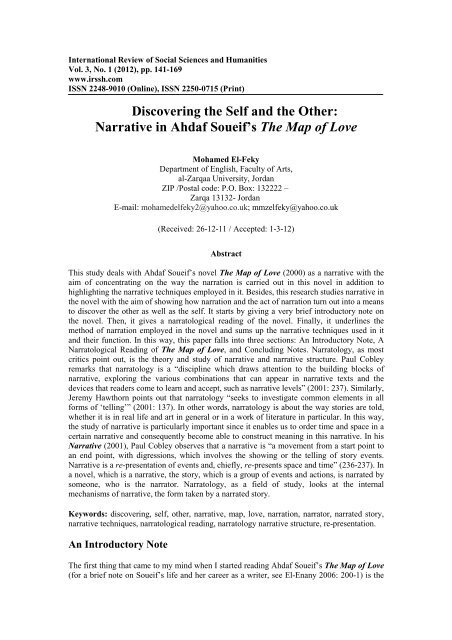 International Review of Social Sciences and Humanities
Vol. 3, No. 1 (2012), pp. 141-169
www.irssh.com
ISSN 2248-9010 (Online), ISSN 2250-0715 (Print)

Discovering the Self and the Other: Narrative in Ahdaf Soueif's The Map of Love

Mohamed El-Feky
Department of English, Faculty of Arts,
al-Zarqaa University, Jordan
ZIP /Postal code: P.O. Box: 132222 –
Zarqa 13132- Jordan
E-mail: mohamedelfeky2@yahoo.co.uk; mmzelfeky@yahoo.co.uk

(Received: 26-12-11 / Accepted: 1-3-12)

Abstract

This study deals with Ahdaf Soueif's novel The Map of Love (2000) as a narrative with the aim of concentrating on the way the narration is carried out in this novel in addition to highlighting the narrative techniques employed in it. Besides, this research studies narrative in the novel with the aim of showing how narration and the act of narration turn out into a means to discover the other as well as the self. It starts by giving a very brief introductory note on the novel. Then, it gives a narratological reading of the novel. Finally, it underlines the method of narration employed in the novel and sums up the narrative techniques used in it and their function. In this way, this paper falls into three sections: An Introductory Note, A Narratological Reading of The Map of Love, and Concluding Notes. Narratology, as most critics point out, is the theory and study of narrative and narrative structure. Paul Cobley remarks that narratology is a "discipline which draws attention to the building blocks of narrative, exploring the various combinations that can appear in narrative texts and the devices that readers come to learn and accept, such as narrative levels" (2001: 237). Similarly, Jeremy Hawthorn points out that narratology "seeks to investigate common elements in all forms of 'telling'" (2001: 137). In other words, narratology is about the way stories are told, whether it is in real life and art in general or in a work of literature in particular. In this way, the study of narrative is particularly important since it enables us to order time and space in a certain narrative and consequently become able to construct meaning in this narrative. In his Narrative (2001), Paul Cobley observes that a narrative is "a movement from a start point to an end point, with digressions, which involves the showing or the telling of story events. Narrative is a re-presentation of events and, chiefly, re-presents space and time" (236-237). In a novel, which is a narrative, the story, which is a group of events and actions, is narrated by someone, who is the narrator. Narratology, as a field of study, looks at the internal mechanisms of narrative, the form taken by a narrated story.

Keywords: discovering, self, other, narrative, map, love, narration, narrator, narrated story, narrative techniques, narratological reading, narratology narrative structure, re-presentation.

An Introductory Note

The first thing that came to my mind when I started reading Ahdaf Soueif's The Map of Love (for a brief note on Soueif's life and her career as a writer, see El-Enany 2006: 200-1) is the